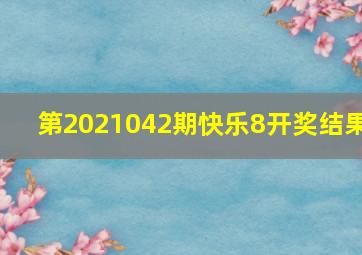 第2021042期快乐8开奖结果